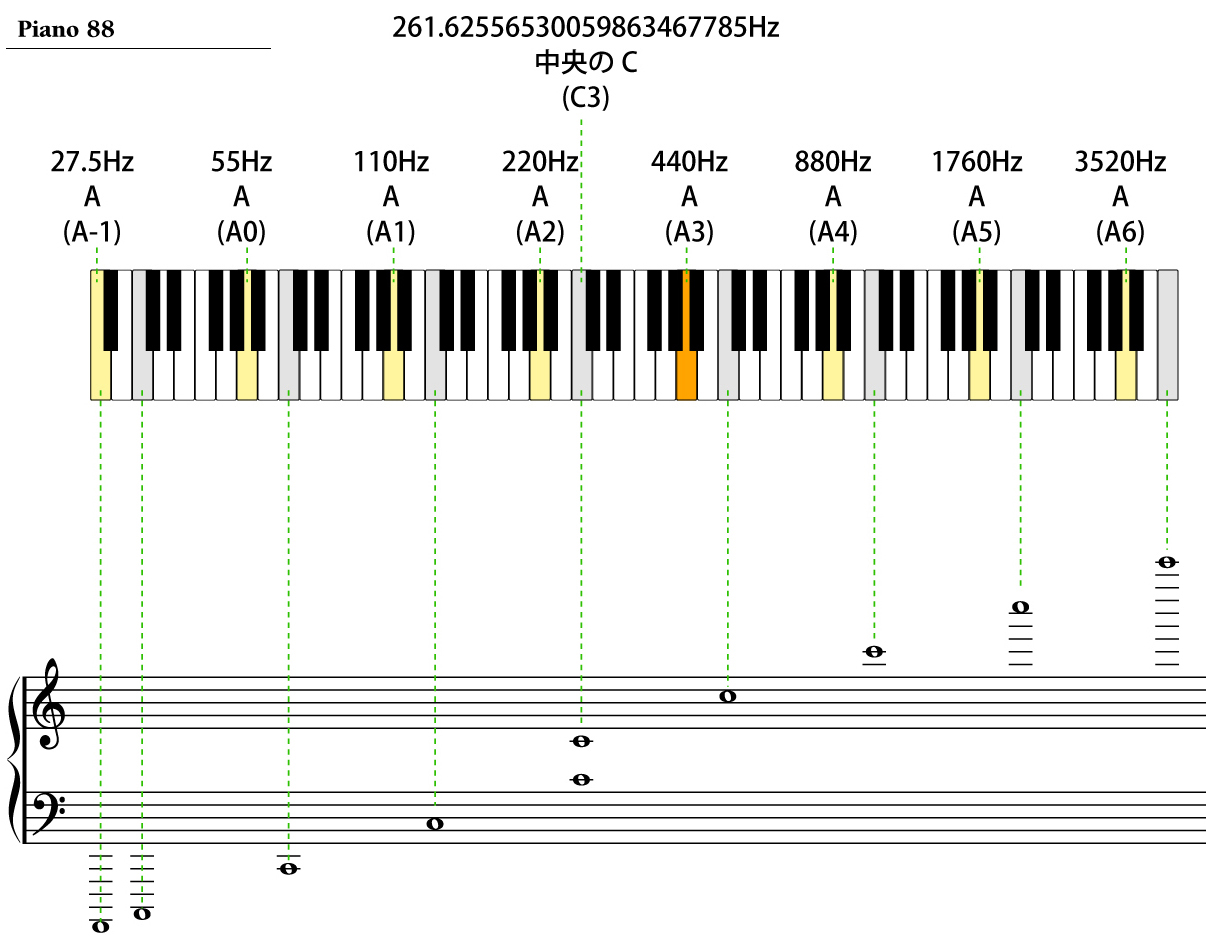 Piano 88

261.6255653005986346778​5Hz
中央の C
(C3)

27.5Hz
A
(A-1)

55Hz
A
(A0)

110Hz
A
(A1)

220Hz
A
(A2)

440Hz
A
(A3)

880Hz
A
(A4)

1760Hz
A
(A5)

3520Hz
A
(A6)